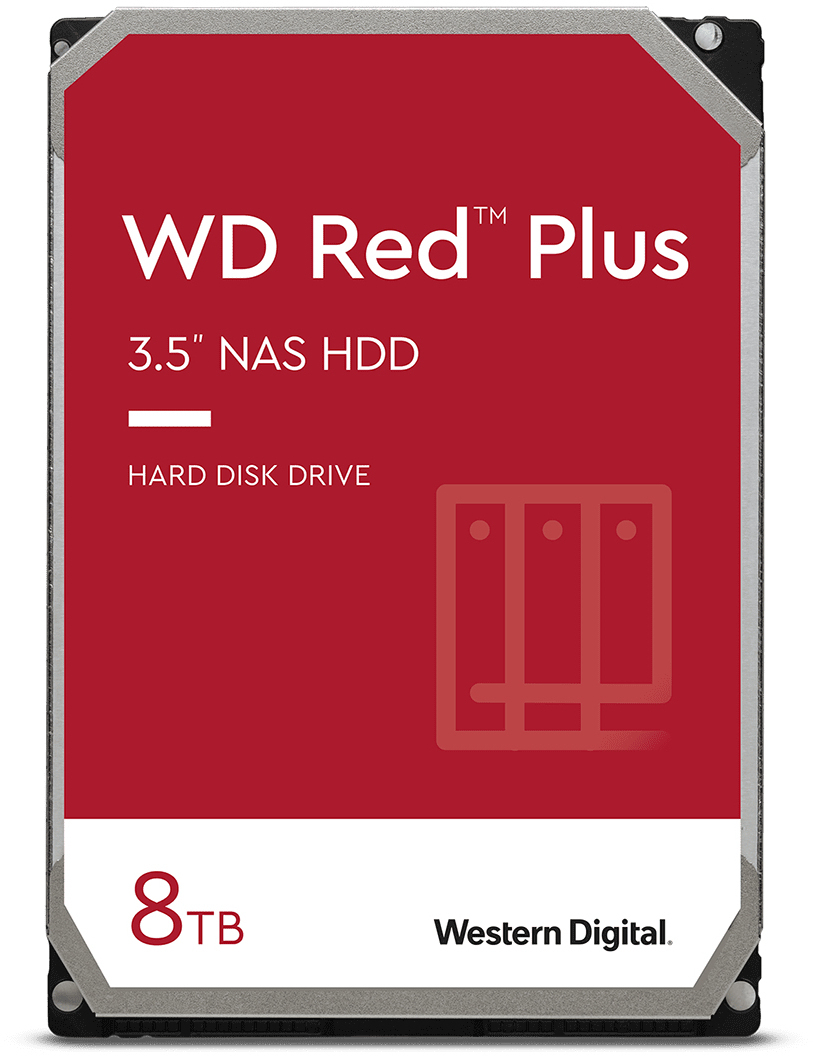 WD Red™ Plus

3.5" NAS HDD

HARD DISK DRIVE

8TB

Western Digital.